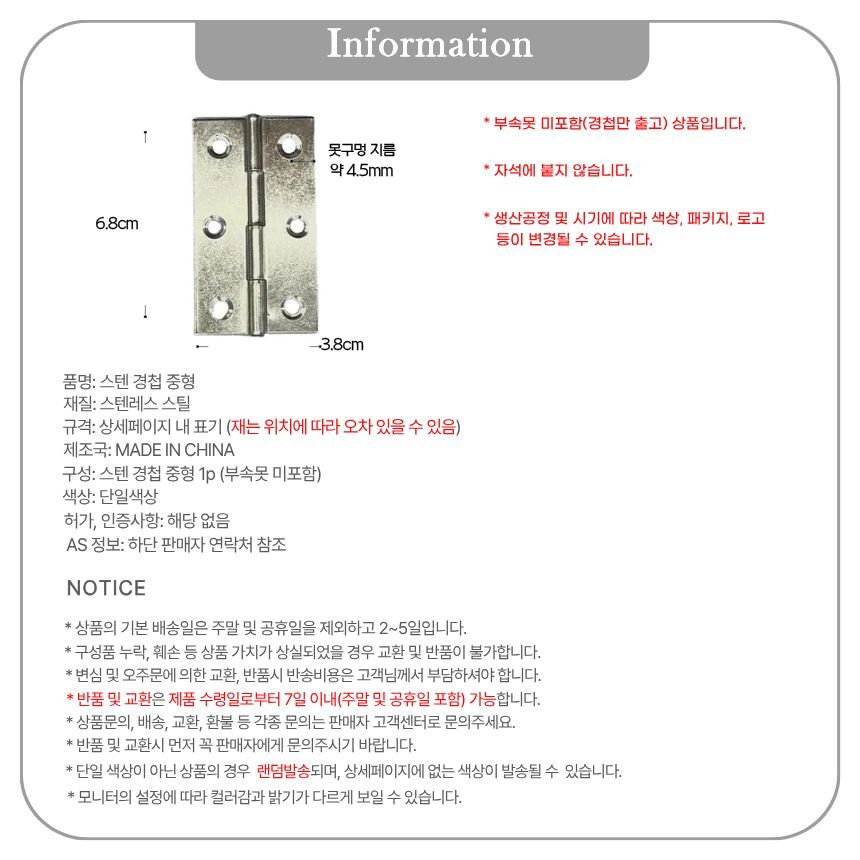 Information

못구멍 지름
약 4.5mm

6.8cm

3.8cm

* 부속못 미포함(경첩만 출고) 상품입니다.

* 자석에 붙지 않습니다.

* 생산공정 및 시기에 따라 색상, 패키지, 로고 등이 변경될 수 있습니다.

품명: 스텐 경첩 중형
재질: 스텐레스 스틸
규격: 상세페이지 내 표기 (재는 위치에 따라 오차 있을 수 있음)
제조국: MADE IN CHINA
구성: 스텐 경첩 중형 1p (부속못 미포함)
색상: 단일색상
허가, 인증사항: 해당 없음
AS 정보: 하단 판매자 연락처 참조

NOTICE

* 상품의 기본 배송일은 주말 및 공휴일을 제외하고 2~5일입니다.
* 구성품 누락, 훼손 등 상품 가치가 상실되었을 경우 교환 및 반품이 불가합니다.
* 변심 및 오주문에 의한 교환, 반품시 반송비용은 고객님께서 부담하셔야 합니다.
* 반품 및 교환은 제품 수령일로부터 7일 이내(주말 및 공휴일 포함) 가능합니다.
* 상품문의, 배송, 교환, 환불 등 각종 문의는 판매자 고객센터로 문의주세요.
* 반품 및 교환시 먼저 꼭 판매자에게 문의주시기 바랍니다.
* 단일 색상이 아닌 상품의 경우 랜덤발송되며, 상세페이지에 없는 색상이 발송될 수 있습니다.
* 모니터의 설정에 따라 컬러감과 밝기가 다르게 보일 수 있습니다.